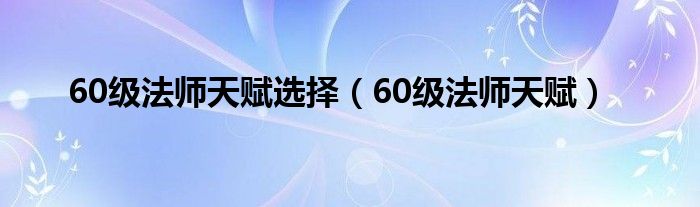 60级法师天赋选择（60级法师天赋）